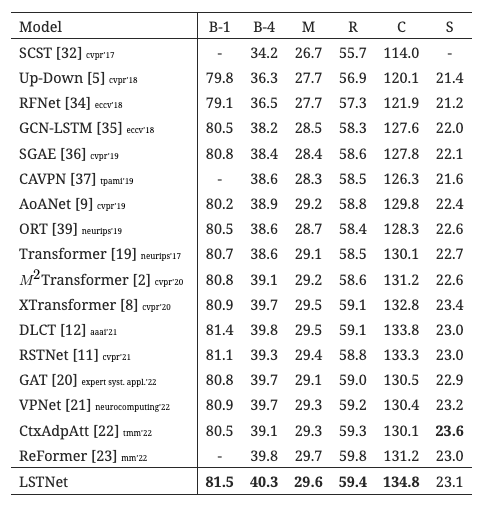 | Model | B-1 | B-4 | M | R | C | S |
|---|---|---|---|---|---|---|
| SCST [32] cvpr'17 | - | 34.2 | 26.7 | 55.7 | 114.0 | - |
| Up-Down [5] cvpr'18 | 79.8 | 36.3 | 27.7 | 56.9 | 120.1 | 21.4 |
| RFNet [34] eccv'18 | 79.1 | 36.5 | 27.7 | 57.3 | 121.9 | 21.2 |
| GCN-LSTM [35] eccv'18 | 80.5 | 38.2 | 28.5 | 58.3 | 127.6 | 22.0 |
| SGAE [36] cvpr'19 | 80.8 | 38.4 | 28.4 | 58.6 | 127.8 | 22.1 |
| CAVPN [37] tpami'19 | - | 38.6 | 28.3 | 58.5 | 126.3 | 21.6 |
| AoANet [9] cvpr'19 | 80.2 | 38.9 | 29.2 | 58.8 | 129.8 | 22.4 |
| ORT [39] neurips'19 | 80.5 | 38.6 | 28.7 | 58.4 | 128.3 | 22.6 |
| Transformer [19] neurips'17 | 80.7 | 38.6 | 29.1 | 58.5 | 130.1 | 22.7 |
| $M^2$Transformer [2] cvpr'20 | 80.8 | 39.1 | 29.2 | 58.6 | 131.2 | 22.6 |
| XTransformer [8] cvpr'20 | 80.9 | 39.7 | 29.5 | 59.1 | 132.8 | 23.4 |
| DLCT [12] aaai'21 | 81.4 | 39.8 | 29.5 | 59.1 | 133.8 | 23.0 |
| RSTNet [11] cvpr'21 | 81.1 | 39.3 | 29.4 | 58.8 | 133.3 | 23.0 |
| GAT [20] expert syst. appl.'22 | 80.8 | 39.7 | 29.1 | 59.0 | 130.5 | 22.9 |
| VPNet [21] neurocomputing'22 | 80.9 | 39.7 | 29.3 | 59.2 | 130.4 | 23.2 |
| CtxAdpAtt [22] tmm'22 | 80.5 | 39.1 | 29.3 | 59.3 | 130.1 | **23.6** |
| ReFormer [23] mm'22 | - | 39.8 | 29.7 | 59.8 | 131.2 | 23.0 |
| LSTNet | **81.5** | **40.3** | **29.6** | **59.4** | **134.8** | 23.1 |